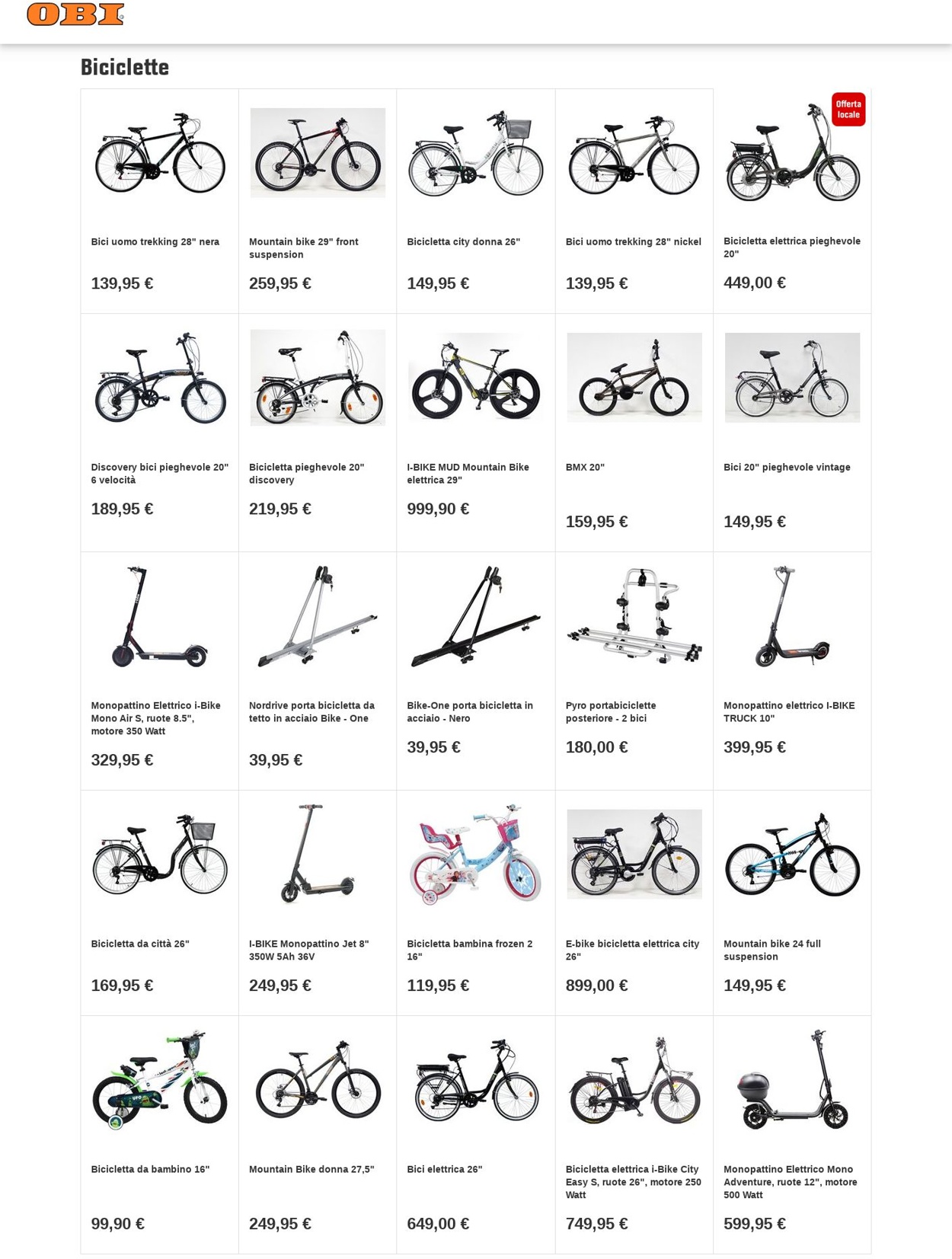 OBI

Biciclette

Bici uomo trekking 28" nera
139,95 €

Mountain bike 29" front suspension
259,95 €

Bicicletta city donna 26"
149,95 €

Bici uomo trekking 28" nickel
139,95 €

Offerta locale
Bicicletta elettrica pieghevole 20"
449,00 €

Discovery bici pieghevole 20" 6 velocità
189,95 €

Bicicletta pieghevole 20" discovery
219,95 €

I-BIKE MUD Mountain Bike elettrica 29"
999,90 €

BMX 20"
159,95 €

Bici 20" pieghevole vintage
149,95 €

Monopattino Elettrico i-Bike Mono Air S, ruote 8.5", motore 350 Watt
329,95 €

Nordrive porta bicicletta da tetto in acciaio Bike - One
39,95 €

Bike-One porta bicicletta in acciaio - Nero
39,95 €

Pyro portabiciclette posteriore - 2 bici
180,00 €

Monopattino elettrico I-BIKE TRUCK 10"
399,95 €

Bicicletta da città 26"
169,95 €

I-BIKE Monopattino Jet 8" 350W 5Ah 36V
249,95 €

Bicicletta bambina frozen 2 16"
119,95 €

E-bike bicicletta elettrica city 26"
899,00 €

Mountain bike 24 full suspension
149,95 €

Bicicletta da bambino 16"
99,90 €

Mountain Bike donna 27,5"
249,95 €

Bici elettrica 26"
649,00 €

Bicicletta elettrica i-Bike City Easy S, ruote 26", motore 250 Watt
749,95 €

Monopattino Elettrico Mono Adventure, ruote 12", motore 500 Watt
599,95 €